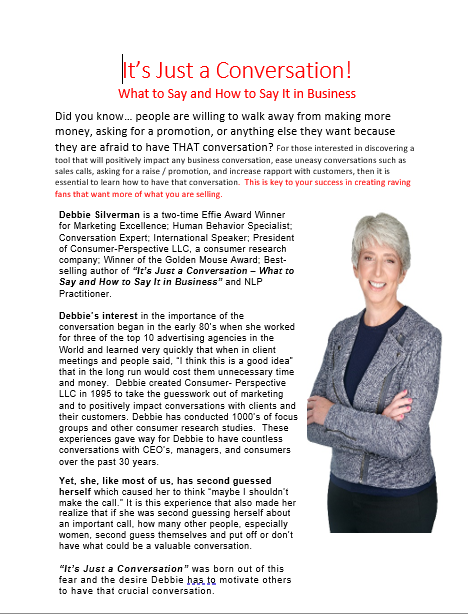 It's Just a Conversation!

What to Say and How to Say It in Business

Did you know… people are willing to walk away from making more money, asking for a promotion, or anything else they want because they are afraid to have THAT conversation? For those interested in discovering a tool that will positively impact any business conversation, ease uneasy conversations such as sales calls, asking for a raise / promotion, and increase rapport with customers, then it is essential to learn how to have that conversation. This is key to your success in creating raving fans that want more of what you are selling.

Debbie Silverman is a two-time Effie Award Winner for Marketing Excellence; Human Behavior Specialist; Conversation Expert; International Speaker; President of Consumer-Perspective LLC, a consumer research company; Winner of the Golden Mouse Award; Best-selling author of "It's Just a Conversation – What to Say and How to Say It in Business" and NLP Practitioner.

Debbie's interest in the importance of the conversation began in the early 80's when she worked for three of the top 10 advertising agencies in the World and learned very quickly that when in client meetings and people said, "I think this is a good idea" that in the long run would cost them unnecessary time and money. Debbie created Consumer- Perspective LLC in 1995 to take the guesswork out of marketing and to positively impact conversations with clients and their customers. Debbie has conducted 1000's of focus groups and other consumer research studies. These experiences gave way for Debbie to have countless conversations with CEO's, managers, and consumers over the past 30 years.

Yet, she, like most of us, has second guessed herself which caused her to think "maybe I shouldn't make the call." It is this experience that also made her realize that if she was second guessing herself about an important call, how many other people, especially women, second guess themselves and put off or don't have what could be a valuable conversation.

"It's Just a Conversation" was born out of this fear and the desire Debbie has to motivate others to have that crucial conversation.